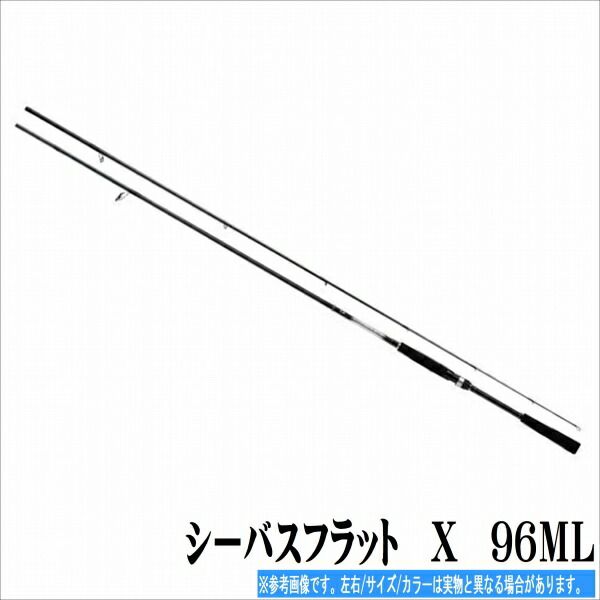 シーバスフラット X 96ML

※参考画像です。左右/サイズ/カラーは実物と異なる場合があります。